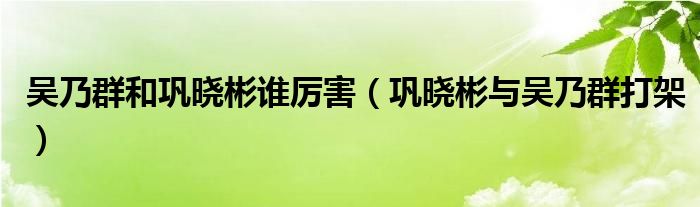 吴乃群和巩晓彬谁厉害（巩晓彬与吴乃群打架）